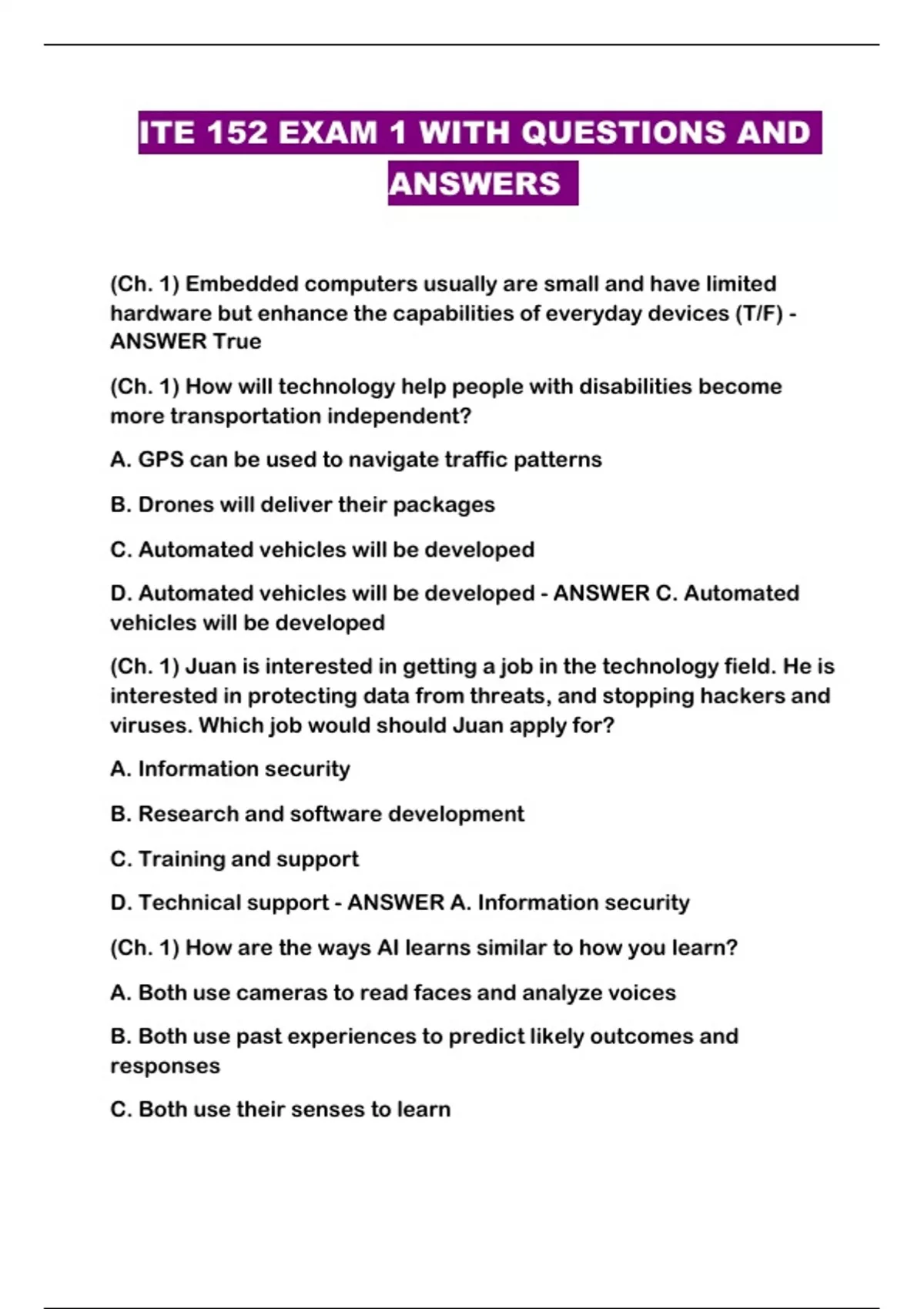 ITE 152 EXAM 1 WITH QUESTIONS AND ANSWERS

(Ch. 1) Embedded computers usually are small and have limited hardware but enhance the capabilities of everyday devices (T/F) - ANSWER True

(Ch. 1) How will technology help people with disabilities become more transportation independent?

A. GPS can be used to navigate traffic patterns

B. Drones will deliver their packages

C. Automated vehicles will be developed

D. Automated vehicles will be developed - ANSWER C. Automated vehicles will be developed

(Ch. 1) Juan is interested in getting a job in the technology field. He is interested in protecting data from threats, and stopping hackers and viruses. Which job would should Juan apply for?

A. Information security

B. Research and software development

C. Training and support

D. Technical support - ANSWER A. Information security

(Ch. 1) How are the ways AI learns similar to how you learn?

A. Both use cameras to read faces and analyze voices

B. Both use past experiences to predict likely outcomes and responses

C. Both use their senses to learn